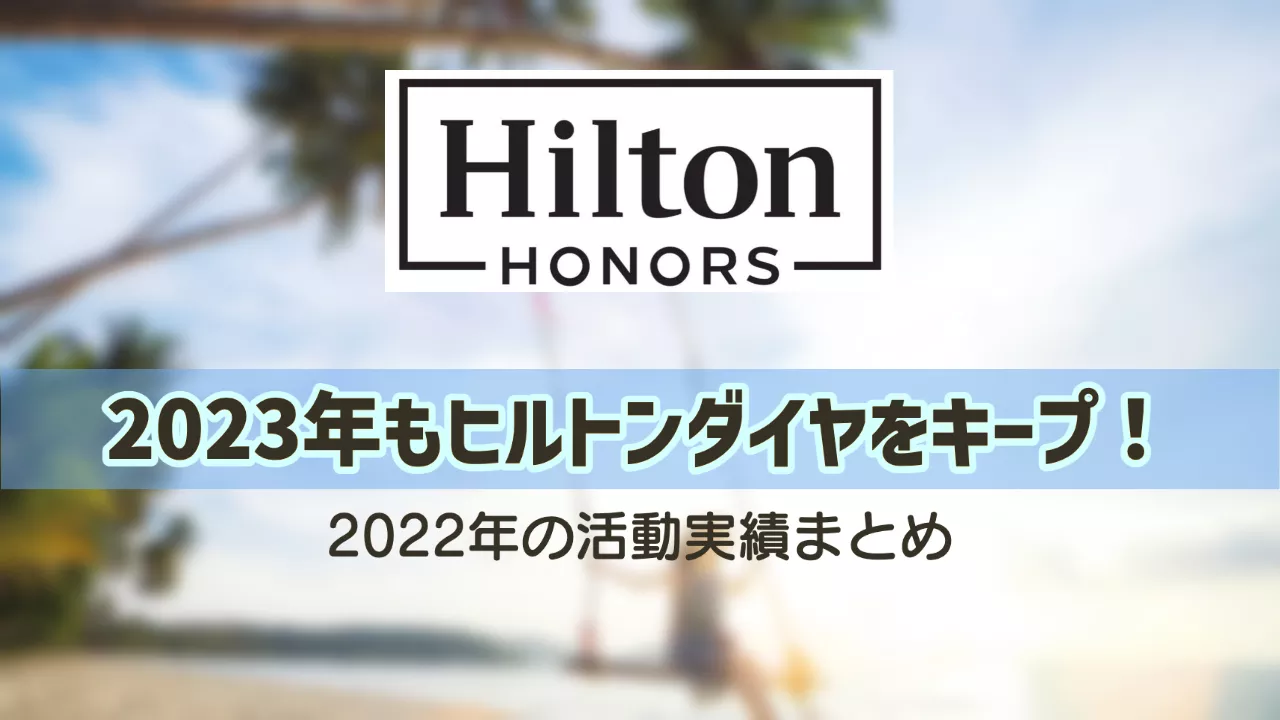 Hilton
HONORS

2023年もヒルトンダイヤをキープ！

2022年の活動実績まとめ